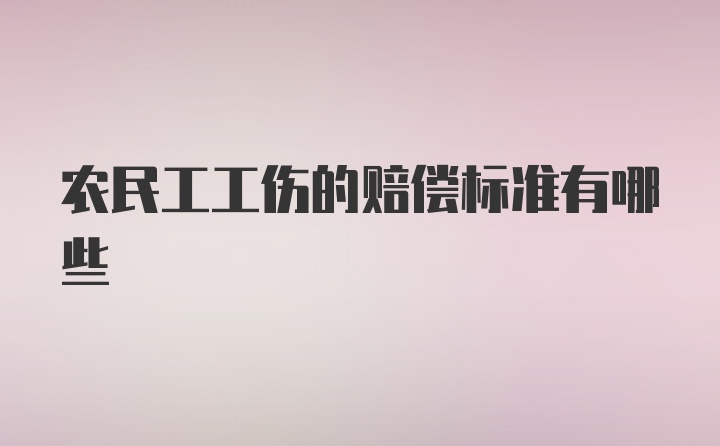 农民工工伤的赔偿标准有哪些